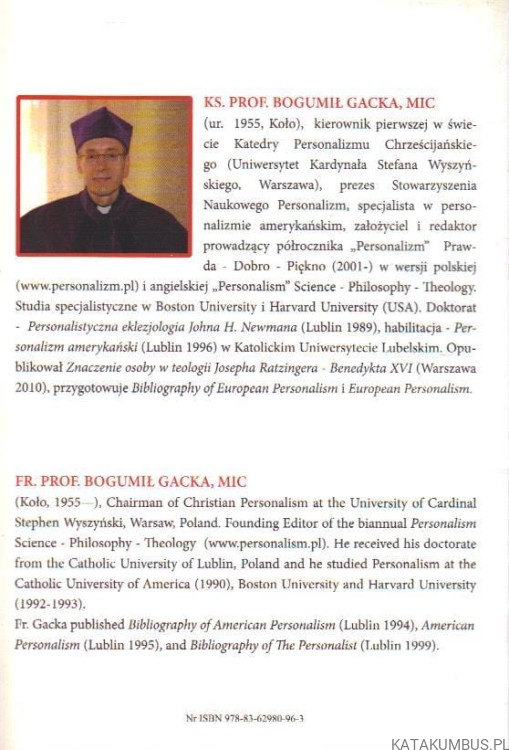 KS. PROF. BOGUMIŁ GACKA, MIC

(ur. 1955, Koło), kierownik pierwszej w świecie Katedry Personalizmu Chrześcijańskiego (Uniwersytet Kardynała Stefana Wyszyńskiego, Warszawa), prezes Stowarzyszenia Naukowego Personalizm, specjalista w personalizmie amerykańskim, założyciel i redaktor prowadzący półrocznika „Personalizm" Prawda - Dobro - Piękno (2001-) w wersji polskiej (www.personalizm.pl) i angielskiej „Personalism" Science - Philosophy - Theology. Studia specjalistyczne w Boston University i Harvard University (USA). Doktorat - Personalistyczna eklezjologia Johna H. Newmana (Lublin 1989), habilitacja - Personalizm amerykański (Lublin 1996) w Katolickim Uniwersytecie Lubelskim. Opublikował Znaczenie osoby w teologii Josepha Ratzingera - Benedykta XVI (Warszawa 2010), przygotowuje Bibliography of European Personalism i European Personalism.

FR. PROF. BOGUMIŁ GACKA, MIC

(Koło, 1955—), Chairman of Christian Personalism at the University of Cardinal Stephen Wyszyński, Warsaw, Poland. Founding Editor of the biannual Personalism Science - Philosophy - Theology (www.personalism.pl). He received his doctorate from the Catholic University of Lublin, Poland and he studied Personalism at the Catholic University of America (1990), Boston University and Harvard University (1992-1993).

Fr. Gacka published Bibliography of American Personalism (Lublin 1994), American Personalism (Lublin 1995), and Bibliography of The Personalist (Lublin 1999).

Nr ISBN 978-83-62980-96-3

KATAKUMBUS.PL